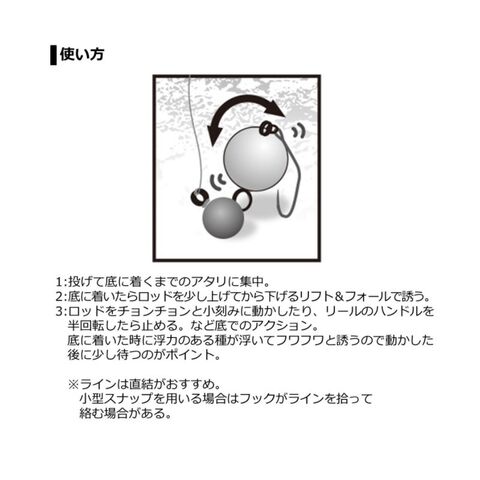 使い方

1:投げて底に着くまでのアタリに集中。
2:底に着いたらロッドを少し上げてから下げるリフト＆フォールで誘う。
3:ロッドをチョンチョンと小刻みに動かしたり、リールのハンドルを半回転したら止める。など底でのアクション。
底に着いた時に浮力のある種が浮いてフワフワと誘うので動かした後に少し待つのがポイント。

※ラインは直結がおすすめ。
小型スナップを用いる場合はフックがラインを拾って絡む場合がある。